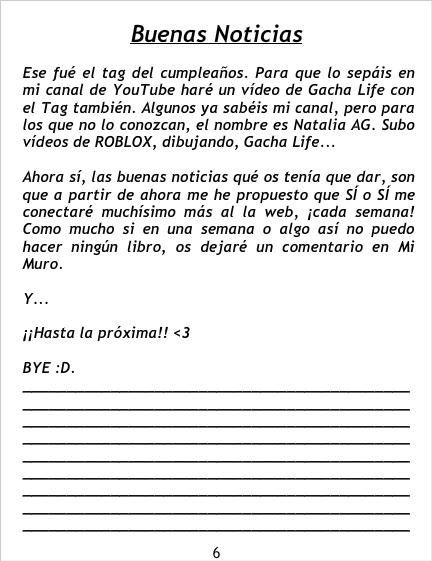 Buenas Noticias

Ese fué el tag del cumpleaños. Para que lo sepáis en mi canal de YouTube haré un vídeo de Gacha Life con el Tag también. Algunos ya sabéis mi canal, pero para los que no lo conozcan, el nombre es Natalia AG. Subo vídeos de ROBLOX, dibujando, Gacha Life...

Ahora sí, las buenas noticias qué os tenía que dar, son que a partir de ahora me he propuesto que SÍ o SÍ me conectaré muchísimo más al la web, ¡cada semana! Como mucho si en una semana o algo así no puedo hacer ningún libro, os dejaré un comentario en Mi Muro.

Y...

¡¡Hasta la próxima!! <3

BYE :D.

____
____
____
____
____
____
____
____
____

6